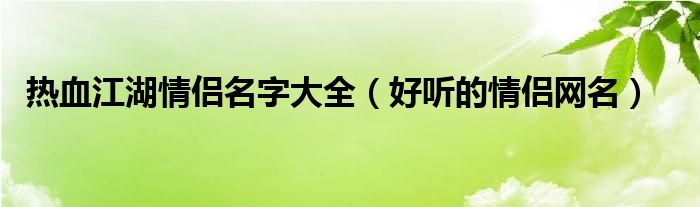 热血江湖情侣名字大全（好听的情侣网名）